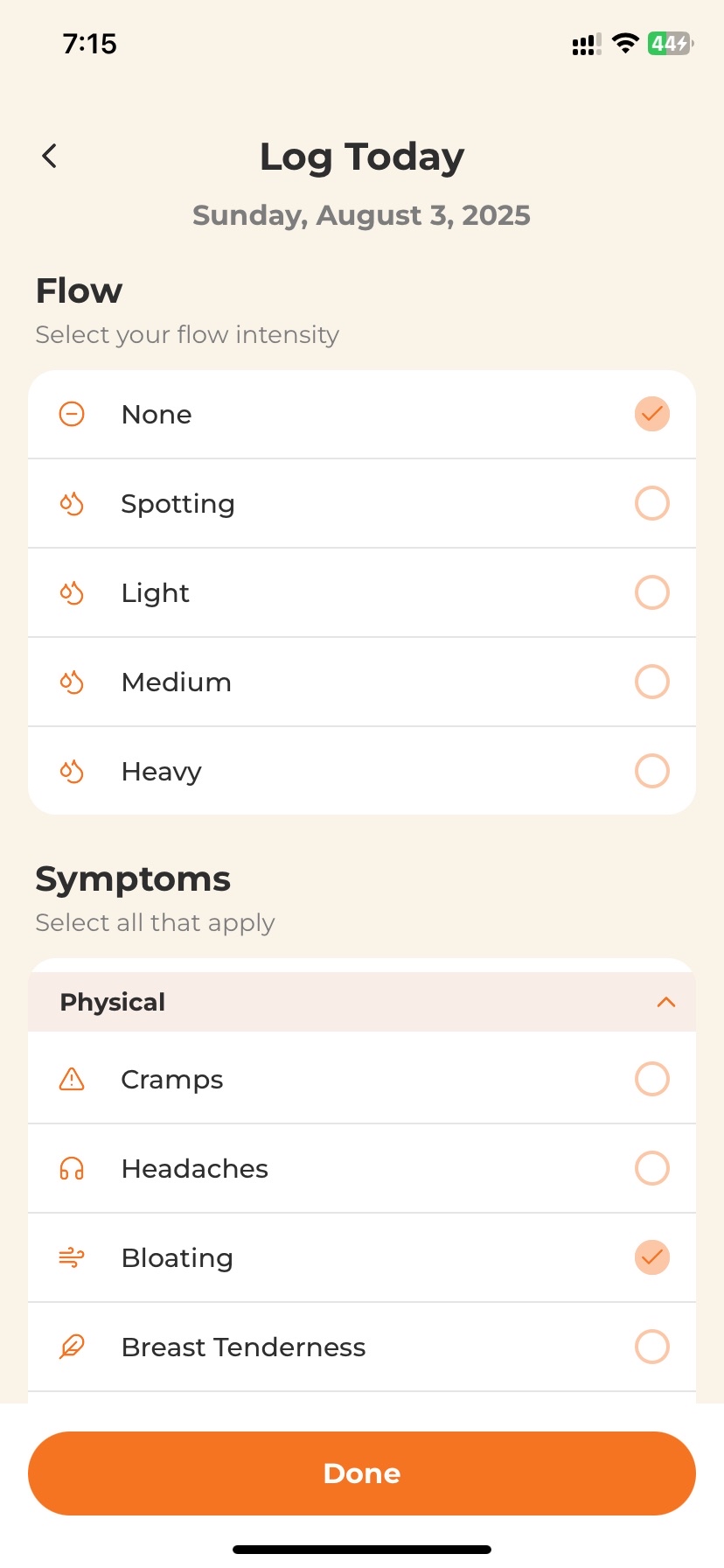 7:15

44

Log Today

Sunday, August 3, 2025

Flow

Select your flow intensity

None

Spotting

Light

Medium

Heavy

Symptoms

Select all that apply

Physical

Cramps

Headaches

Bloating

Breast Tenderness

Done